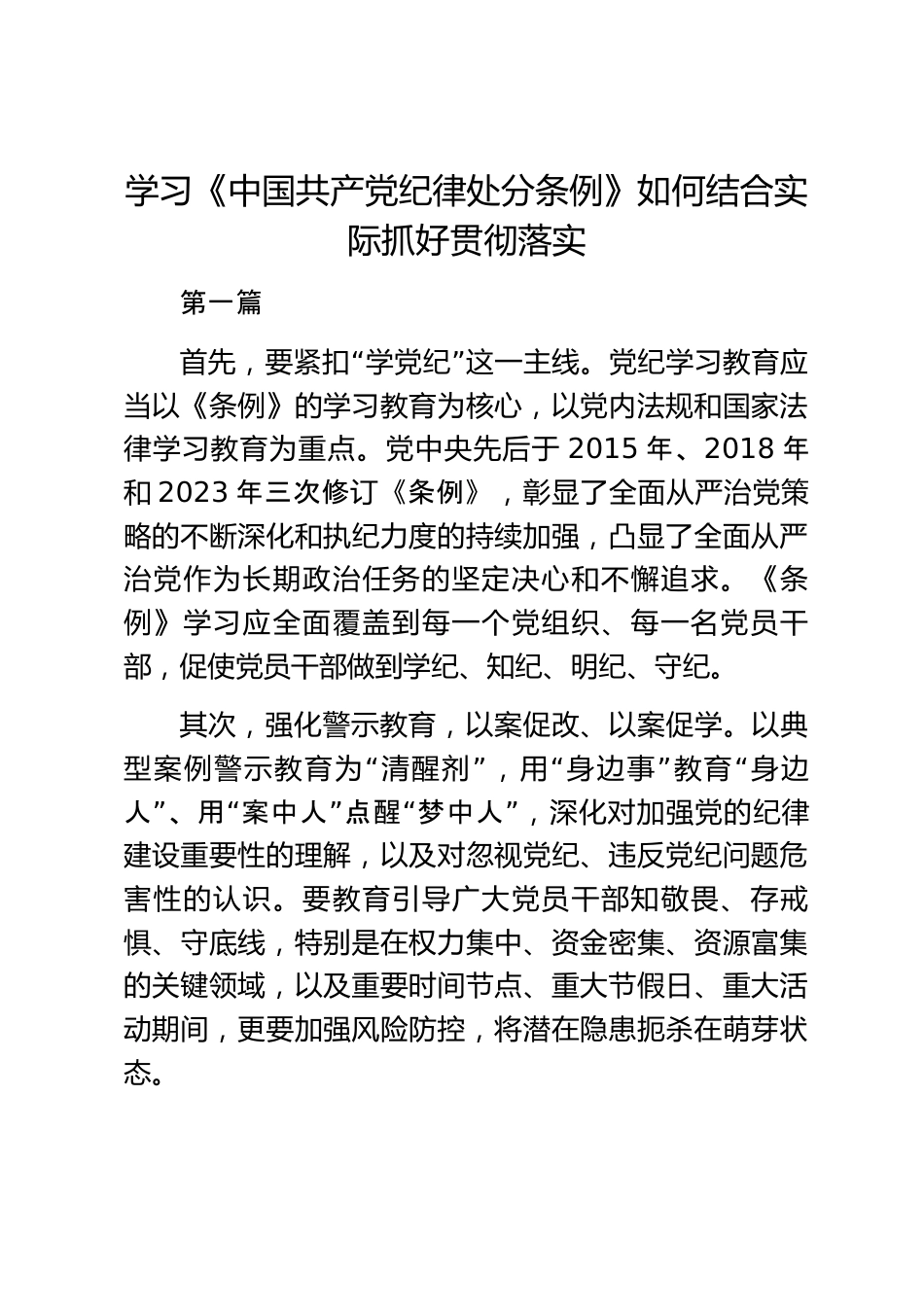 学习《中国共产党纪律处分条例》如何结合实际抓好贯彻落实

第一篇

首先，要紧扣“学党纪”这一主线。党纪学习教育应当以《条例》的学习教育为核心，以党内法规和国家法律学习教育为重点。党中央先后于 2015 年、2018 年和 2023 年三次修订《条例》，彰显了全面从严治党策略的不断深化和执纪力度的持续加强，凸显了全面从严治党作为长期政治任务的坚定决心和不懈追求。《条例》学习应全面覆盖到每一个党组织、每一名党员干部，促使党员干部做到学纪、知纪、明纪、守纪。

其次，强化警示教育，以案促改、以案促学。以典型案例警示教育为“清醒剂”，用“身边事”教育“身边人”、用“案中人”点醒“梦中人”，深化对加强党的纪律建设重要性的理解，以及对忽视党纪、违反党纪问题危害性的认识。要教育引导广大党员干部知敬畏、存戒惧、守底线，特别是在权力集中、资金密集、资源富集的关键领域，以及重要时间节点、重大节假日、重大活动期间，更要加强风险防控，将潜在隐患扼杀在萌芽状态。